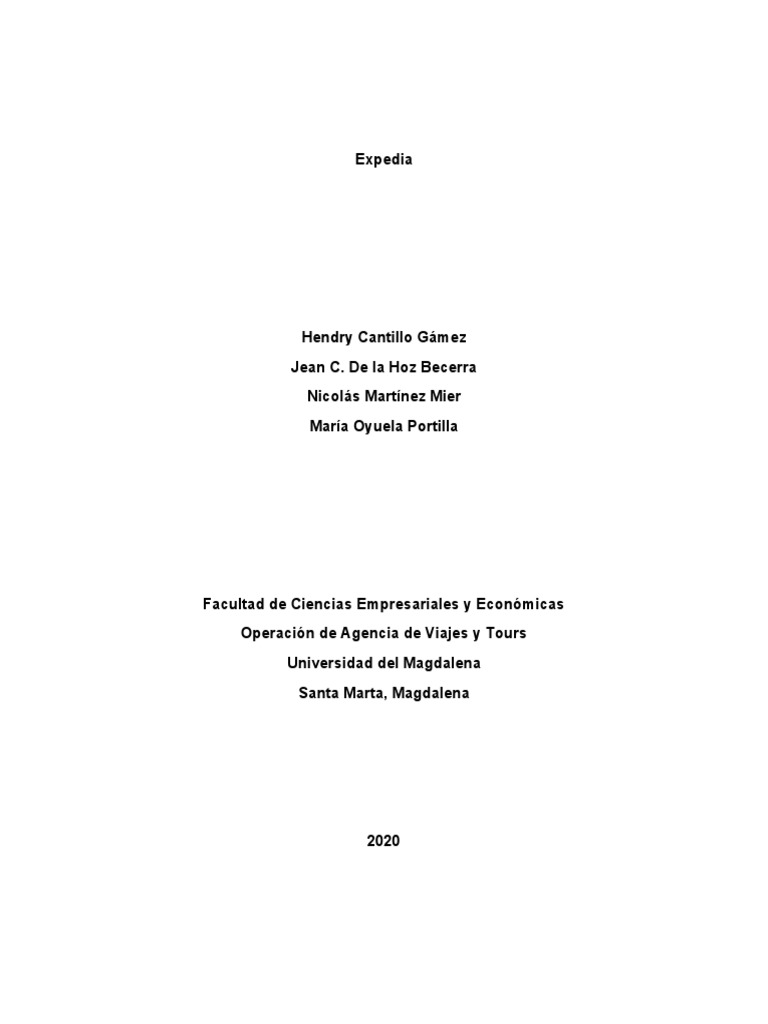 Expedia

Hendry Cantillo Gámez
Jean C. De la Hoz Becerra
Nicolás Martínez Mier
María Oyuela Portilla

Facultad de Ciencias Empresariales y Económicas
Operación de Agencia de Viajes y Tours
Universidad del Magdalena
Santa Marta, Magdalena

2020